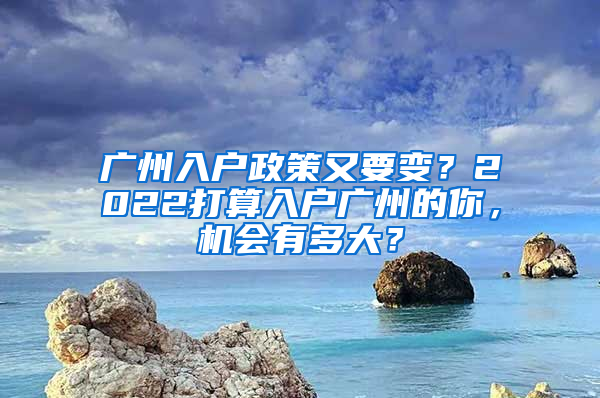 广州入户政策又要变？2022打算入户广州的你，机会有多大？